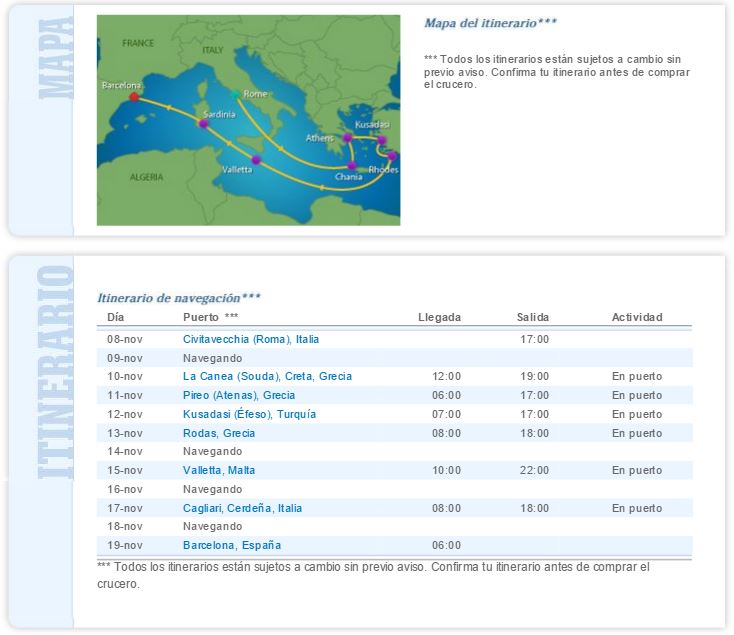 MAPA

FRANCE
ITALY
Barcelona
Rome
Sardinia
Athens
Kusadasi
Valletta
Chania
Rhodes
ALGERIA

Mapa del itinerario***

*** Todos los itinerarios están sujetos a cambio sin previo aviso. Confirma tu itinerario antes de comprar el crucero.

ITINERARIO

Itinerario de navegación***

| Día | Puerto *** | Llegada | Salida | Actividad |
|---|---|---|---|---|
| 08-nov | Civitavecchia (Roma), Italia | | 17:00 | |
| 09-nov | Navegando | | | |
| 10-nov | La Canea (Souda), Creta, Grecia | 12:00 | 19:00 | En puerto |
| 11-nov | Pireo (Atenas), Grecia | 06:00 | 17:00 | En puerto |
| 12-nov | Kusadasi (Éfeso), Turquía | 07:00 | 17:00 | En puerto |
| 13-nov | Rodas, Grecia | 08:00 | 18:00 | En puerto |
| 14-nov | Navegando | | | |
| 15-nov | Valletta, Malta | 10:00 | 22:00 | En puerto |
| 16-nov | Navegando | | | |
| 17-nov | Cagliari, Cerdeña, Italia | 08:00 | 18:00 | En puerto |
| 18-nov | Navegando | | | |
| 19-nov | Barcelona, España | 06:00 | | |

*** Todos los itinerarios están sujetos a cambio sin previo aviso. Confirma tu itinerario antes de comprar el crucero.